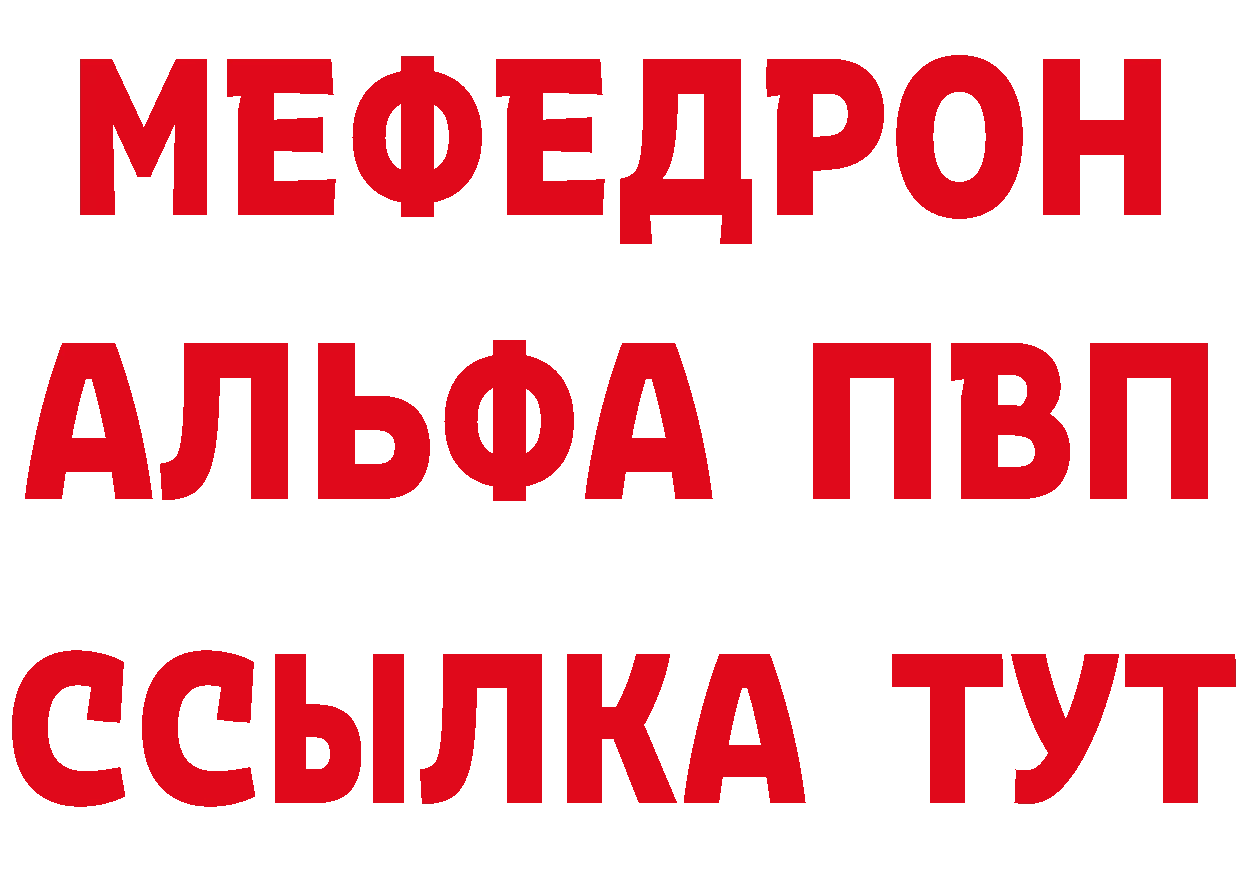 МЕФЕДРОН
АЛЬФА ПВП
ССЫЛКА ТУТ